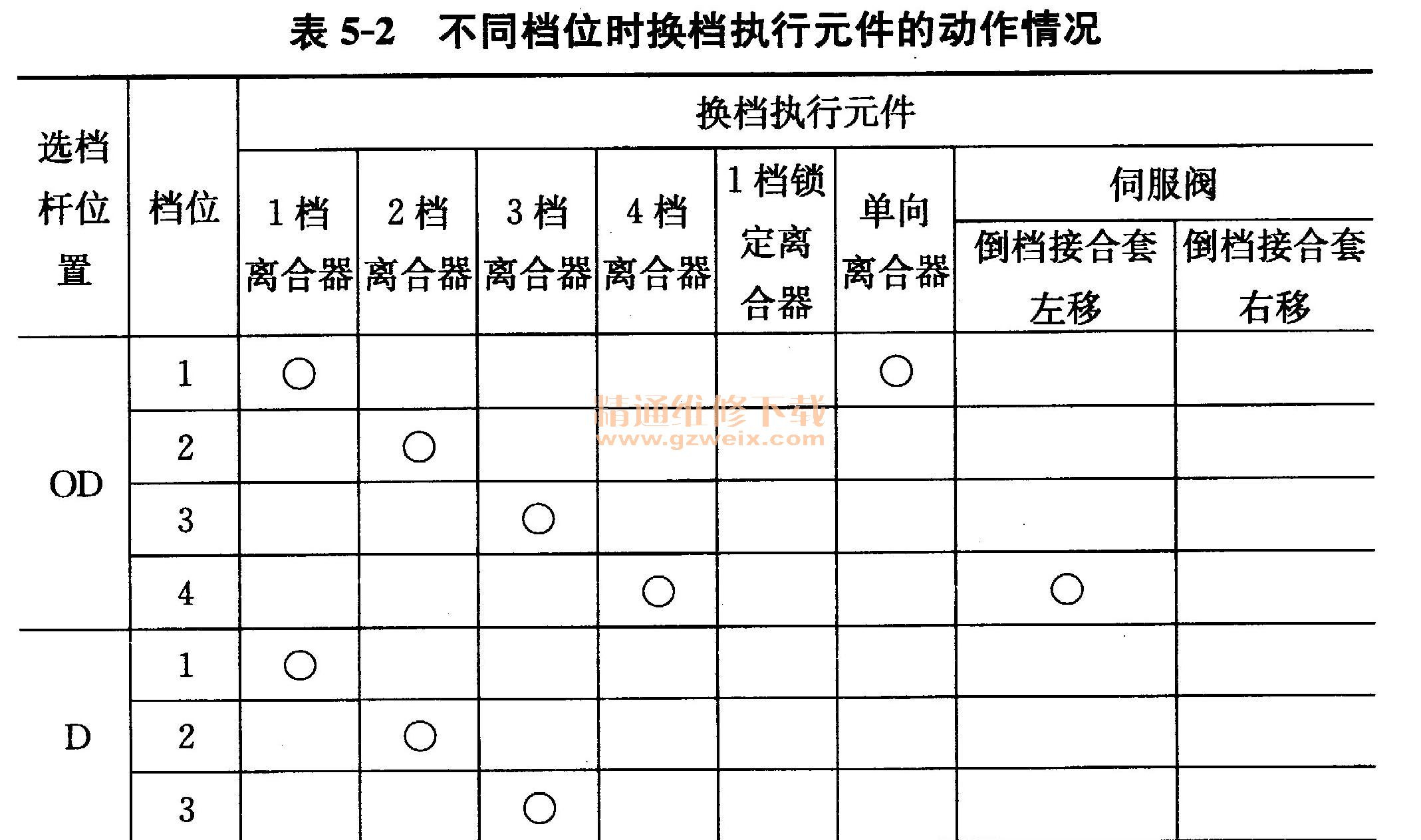 表5-2 不同档位时换档执行元件的动作情况

| 选档杆位置 | 档位 | 换档执行元件 | | | | | | | |
|---|---|---|---|---|---|---|---|---|---|
| | | 1档离合器 | 2档离合器 | 3档离合器 | 4档离合器 | 1档锁定离合器 | 单向离合器 | 伺服阀 | |
| | | | | | | | | 倒档接合套左移 | 倒档接合套右移 |
| OD | 1 | ○ | | | | | ○ | | |
| | 2 | | ○ | | | | | | |
| | 3 | | | ○ | | | | | |
| | 4 | | | | ○ | | | ○ | |
| D | 1 | ○ | | | | | | | |
| | 2 | | ○ | | | | | | |
| | 3 | | | ○ | | | | | |

精通维修下载
www.gzweix.com